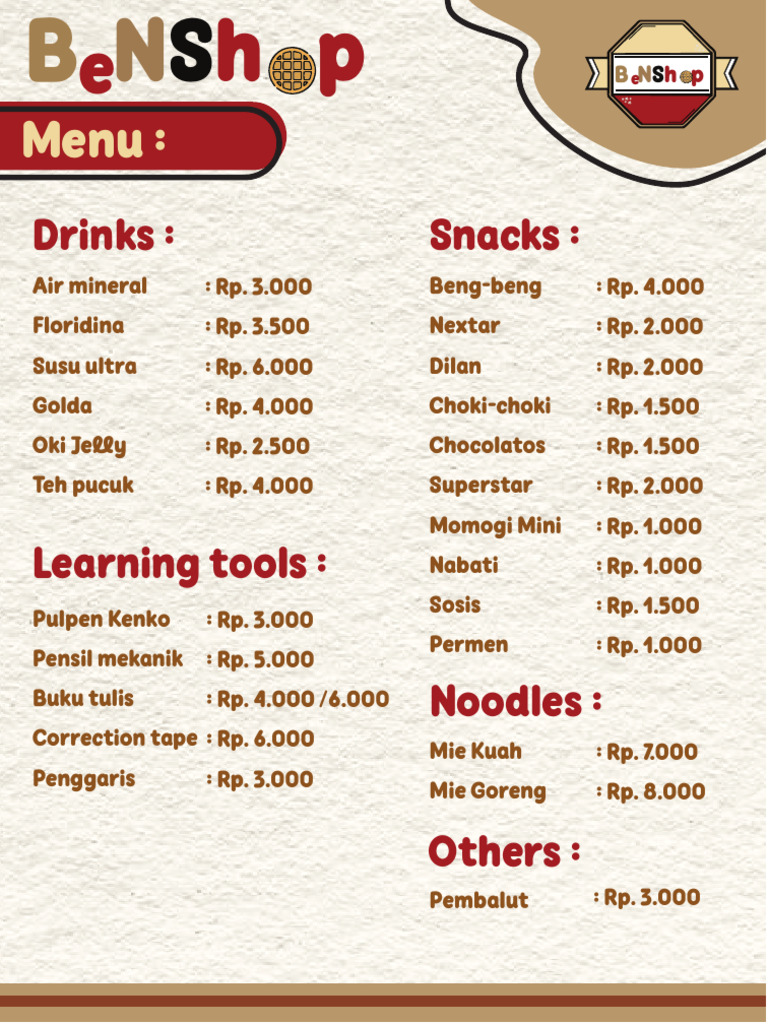 BeNShop

BeNShop

Menu :

Drinks :

| | |
|---|---|
| Air mineral | : Rp. 3.000 |
| Floridina | : Rp. 3.500 |
| Susu ultra | : Rp. 6.000 |
| Golda | : Rp. 4.000 |
| Oki Jelly | : Rp. 2.500 |
| Teh pucuk | : Rp. 4.000 |

Learning tools :

| | |
|---|---|
| Pulpen Kenko | : Rp. 3.000 |
| Pensil mekanik | : Rp. 5.000 |
| Buku tulis | : Rp. 4.000 /6.000 |
| Correction tape | : Rp. 6.000 |
| Penggaris | : Rp. 3.000 |

Snacks :

| | |
|---|---|
| Beng-beng | : Rp. 4.000 |
| Nextar | : Rp. 2.000 |
| Dilan | : Rp. 2.000 |
| Choki-choki | : Rp. 1.500 |
| Chocolatos | : Rp. 1.500 |
| Superstar | : Rp. 2.000 |
| Momogi Mini | : Rp. 1.000 |
| Nabati | : Rp. 1.000 |
| Sosis | : Rp. 1.500 |
| Permen | : Rp. 1.000 |

Noodles :

| | |
|---|---|
| Mie Kuah | : Rp. 7.000 |
| Mie Goreng | : Rp. 8.000 |

Others :

| | |
|---|---|
| Pembalut | : Rp. 3.000 |